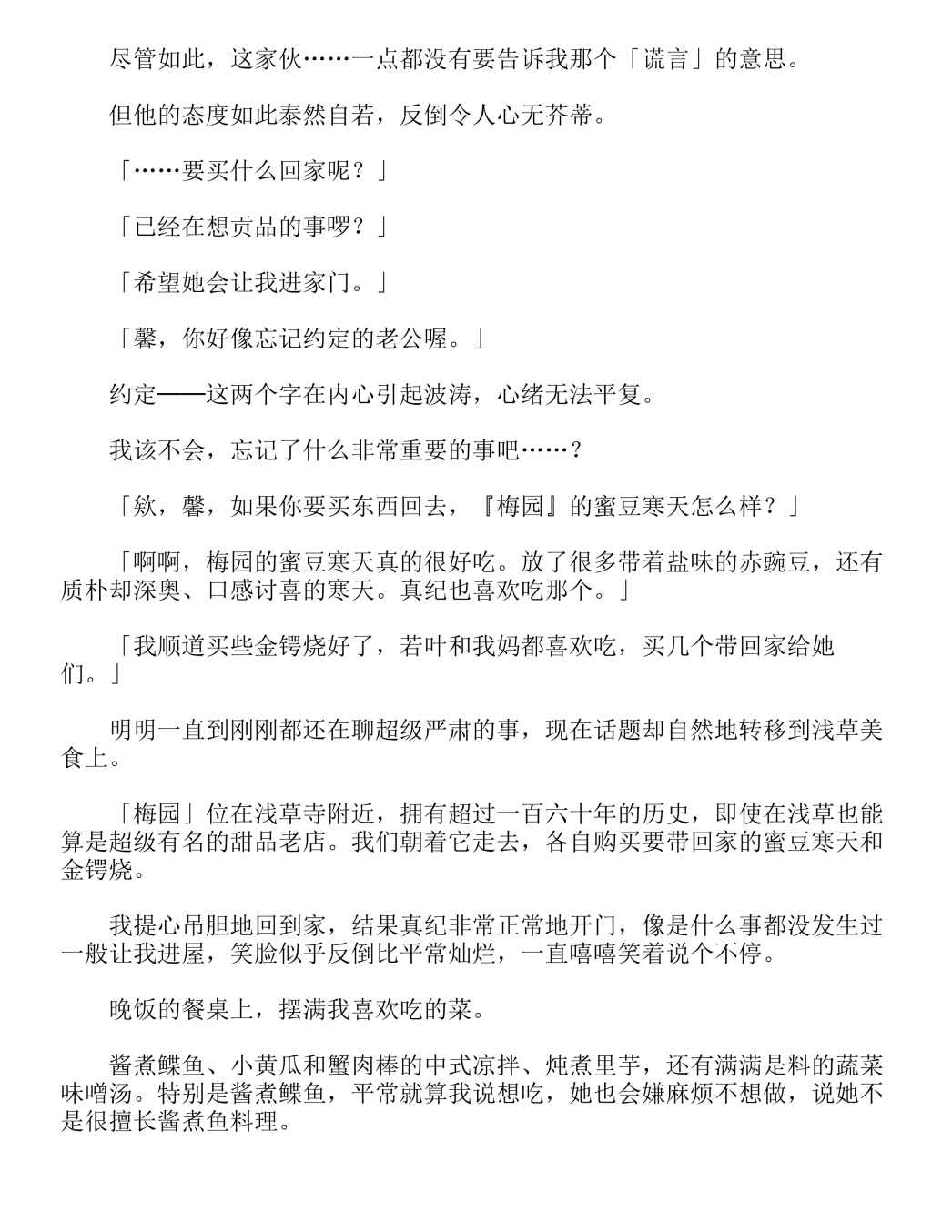 尽管如此，这家伙……一点都没有要告诉我那个「谎言」的意思。

但他的态度如此泰然自若，反倒令人心无芥蒂。

「……要买什么回家呢？」

「已经在想贡品的事啰？」

「希望她会让我进家门。」

「馨，你好像忘记约定的老公喔。」

约定——这两个字在内心引起波涛，心绪无法平复。

我该不会，忘记了什么非常重要的事吧……？

「欸，馨，如果你要买东西回去，『梅园』的蜜豆寒天怎么样？」

「啊啊，梅园的蜜豆寒天真的很好吃。放了很多带着盐味的赤豌豆，还有质朴却深奥、口感讨喜的寒天。真纪也喜欢吃那个。」

「我顺道买些金锷烧好了，若叶和我妈都喜欢吃，买几个带回家给她们。」

明明一直到刚刚都还在聊超级严肃的事，现在话题却自然地转移到浅草美食上。

「梅园」位在浅草寺附近，拥有超过一百六十年的历史，即使在浅草也能算是超级有名的甜品老店。我们朝着它走去，各自购买要带回家的蜜豆寒天和金锷烧。

我提心吊胆地回到家，结果真纪非常正常地开门，像是什么事都没发生过一般让我进屋，笑脸似乎反倒比平常灿烂，一直嘻嘻笑着说个不停。

晚饭的餐桌上，摆满我喜欢吃的菜。

酱煮鲽鱼、小黄瓜和蟹肉棒的中式凉拌、炖煮里芋，还有满满是料的蔬菜味噌汤。特别是酱煮鲽鱼，平常就算我说想吃，她也会嫌麻烦不想做，说她不是很擅长酱煮鱼料理。